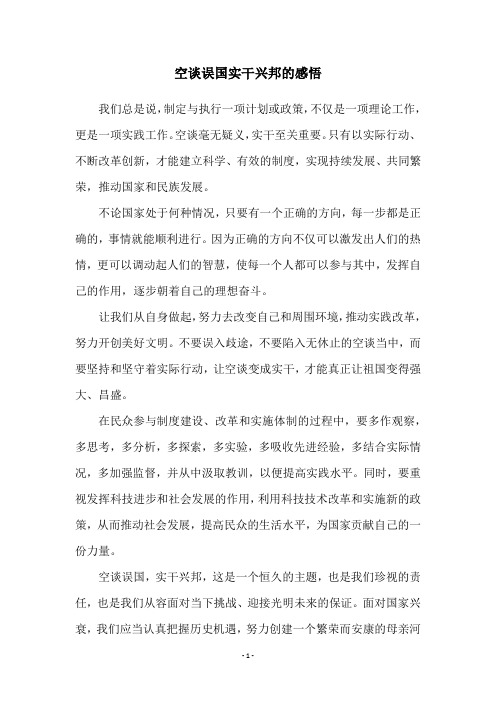 空谈误国实干兴邦的感悟

我们总是说，制定与执行一项计划或政策，不仅是一项理论工作，更是一项实践工作。空谈毫无疑义，实干至关重要。只有以实际行动、不断改革创新，才能建立科学、有效的制度，实现持续发展、共同繁荣，推动国家和民族发展。

不论国家处于何种情况，只要有一个正确的方向，每一步都是正确的，事情就能顺利进行。因为正确的方向不仅可以激发出人们的热情，更可以调动起人们的智慧，使每一个人都可以参与其中，发挥自己的作用，逐步朝着自己的理想奋斗。

让我们从自身做起，努力去改变自己和周围环境，推动实践改革，努力开创美好文明。不要误入歧途，不要陷入无休止的空谈当中，而要坚持和坚守着实际行动，让空谈变成实干，才能真正让祖国变得强大、昌盛。

在民众参与制度建设、改革和实施体制的过程中，要多作观察，多思考，多分析，多探索，多实验，多吸收先进经验，多结合实际情况，多加强监督，并从中汲取教训，以便提高实践水平。同时，要重视发挥科技进步和社会发展的作用，利用科技技术改革和实施新的政策，从而推动社会发展，提高民众的生活水平，为国家贡献自己的一份力量。

空谈误国，实干兴邦，这是一个恒久的主题，也是我们珍视的责任，也是我们从容面对当下挑战、迎接光明未来的保证。面对国家兴衰，我们应当认真把握历史机遇，努力创建一个繁荣而安康的母亲河

- 1 -